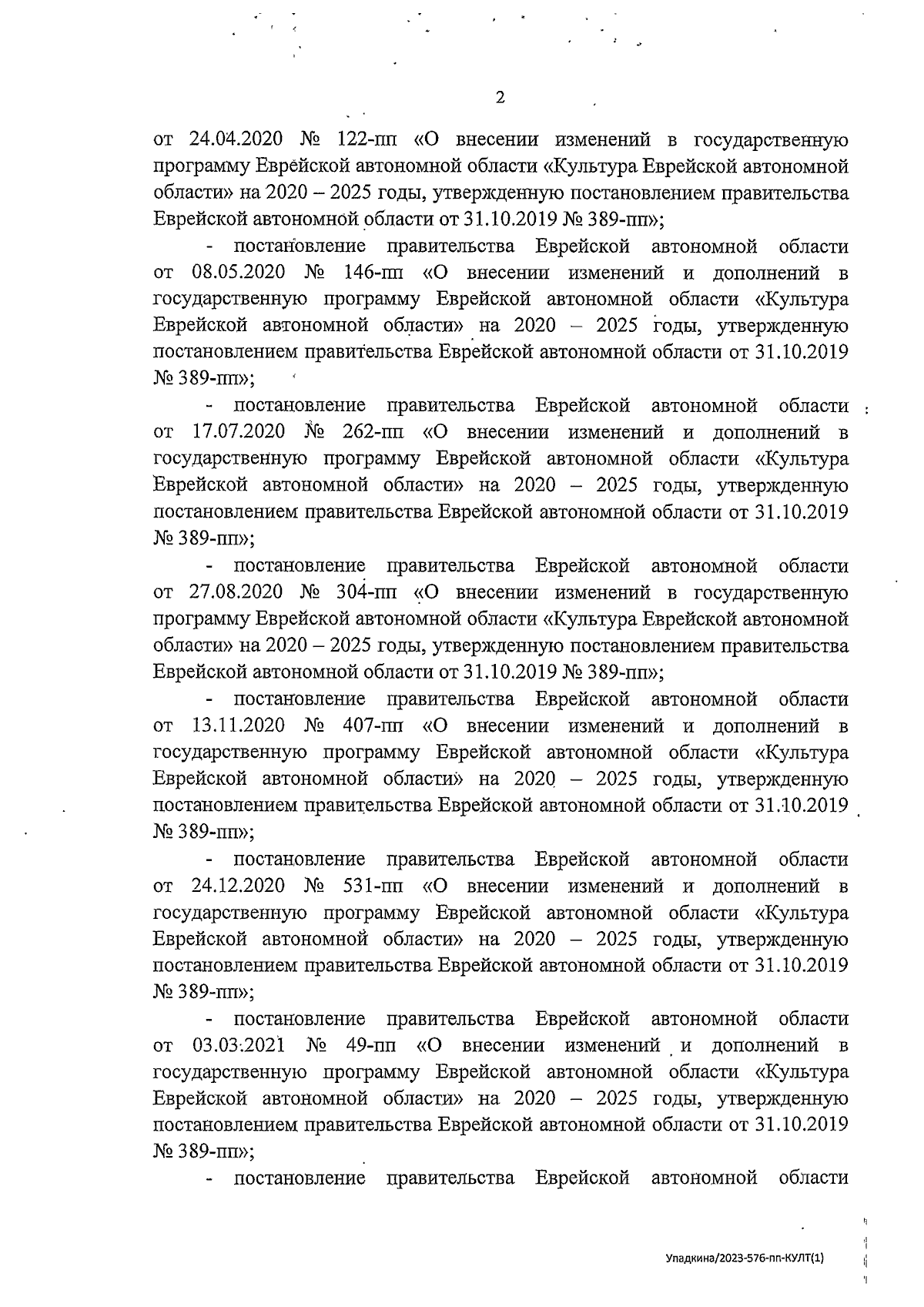 2

от 24.04.2020 № 122-пп «О внесении изменений в государственную программу Еврейской автономной области «Культура Еврейской автономной области» на 2020 – 2025 годы, утвержденную постановлением правительства Еврейской автономной области от 31.10.2019 № 389-пп»;

- постановление правительства Еврейской автономной области от 08.05.2020 № 146-пп «О внесении изменений и дополнений в государственную программу Еврейской автономной области «Культура Еврейской автономной области» на 2020 – 2025 годы, утвержденную постановлением правительства Еврейской автономной области от 31.10.2019 № 389-пп»;

- постановление правительства Еврейской автономной области от 17.07.2020 № 262-пп «О внесении изменений и дополнений в государственную программу Еврейской автономной области «Культура Еврейской автономной области» на 2020 – 2025 годы, утвержденную постановлением правительства Еврейской автономной области от 31.10.2019 № 389-пп»;

- постановление правительства Еврейской автономной области от 27.08.2020 № 304-пп «О внесении изменений в государственную программу Еврейской автономной области «Культура Еврейской автономной области» на 2020 – 2025 годы, утвержденную постановлением правительства Еврейской автономной области от 31.10.2019 № 389-пп»;

- постановление правительства Еврейской автономной области от 13.11.2020 № 407-пп «О внесении изменений и дополнений в государственную программу Еврейской автономной области «Культура Еврейской автономной области» на 2020 – 2025 годы, утвержденную постановлением правительства Еврейской автономной области от 31.10.2019 № 389-пп»;

- постановление правительства Еврейской автономной области от 24.12.2020 № 531-пп «О внесении изменений и дополнений в государственную программу Еврейской автономной области «Культура Еврейской автономной области» на 2020 – 2025 годы, утвержденную постановлением правительства Еврейской автономной области от 31.10.2019 № 389-пп»;

- постановление правительства Еврейской автономной области от 03.03.2021 № 49-пп «О внесении изменений и дополнений в государственную программу Еврейской автономной области «Культура Еврейской автономной области» на 2020 – 2025 годы, утвержденную постановлением правительства Еврейской автономной области от 31.10.2019 № 389-пп»;

- постановление правительства Еврейской автономной области

Упадкина/2023-576-пп-КУЛТ(1)